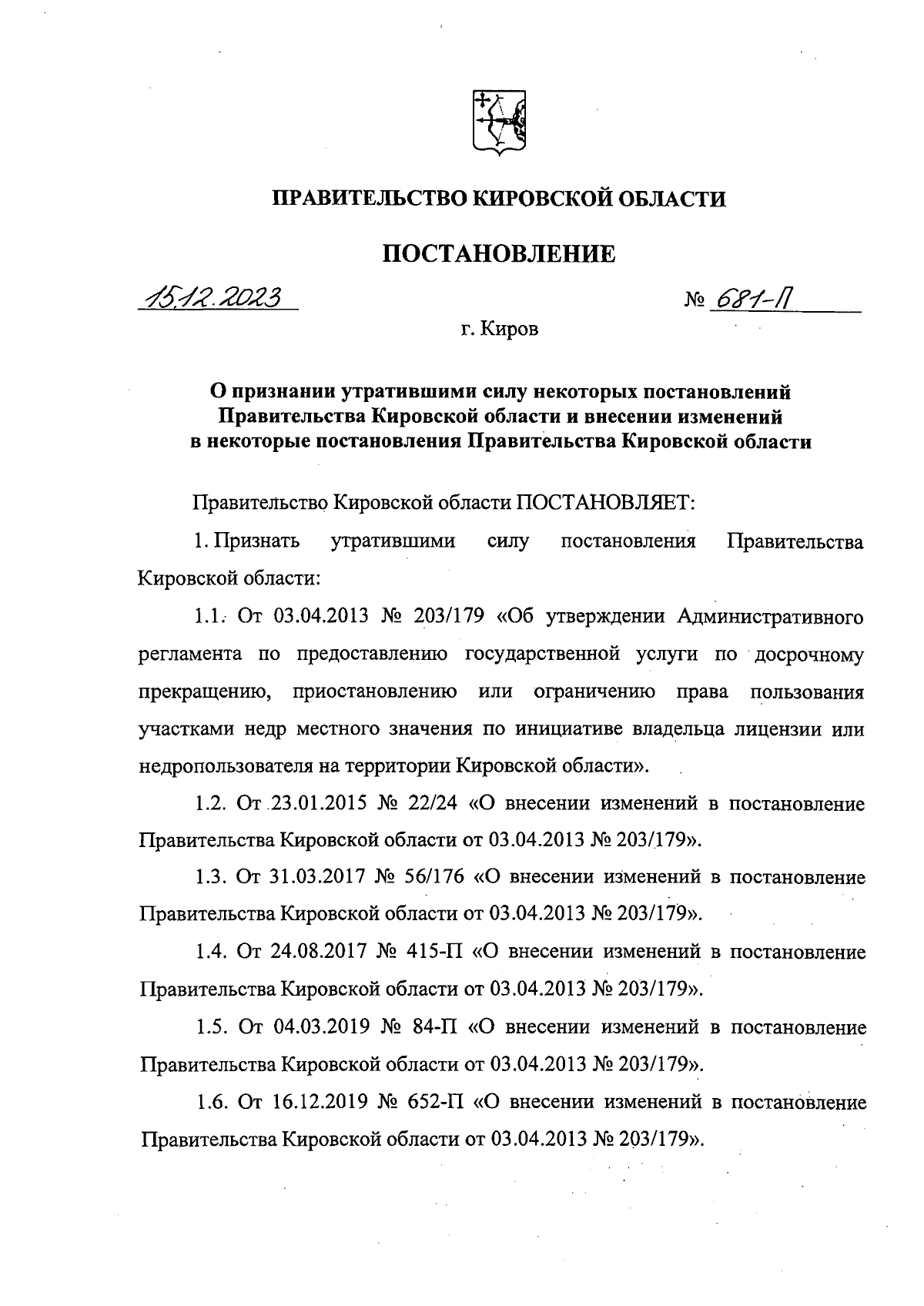 ПРАВИТЕЛЬСТВО КИРОВСКОЙ ОБЛАСТИ

ПОСТАНОВЛЕНИЕ

15.12.2023 № 681-П

г. Киров

О признании утратившими силу некоторых постановлений Правительства Кировской области и внесении изменений в некоторые постановления Правительства Кировской области

Правительство Кировской области ПОСТАНОВЛЯЕТ:

1. Признать утратившими силу постановления Правительства Кировской области:

1.1. От 03.04.2013 № 203/179 «Об утверждении Административного регламента по предоставлению государственной услуги по досрочному прекращению, приостановлению или ограничению права пользования участками недр местного значения по инициативе владельца лицензии или недропользователя на территории Кировской области».

1.2. От 23.01.2015 № 22/24 «О внесении изменений в постановление Правительства Кировской области от 03.04.2013 № 203/179».

1.3. От 31.03.2017 № 56/176 «О внесении изменений в постановление Правительства Кировской области от 03.04.2013 № 203/179».

1.4. От 24.08.2017 № 415-П «О внесении изменений в постановление Правительства Кировской области от 03.04.2013 № 203/179».

1.5. От 04.03.2019 № 84-П «О внесении изменений в постановление Правительства Кировской области от 03.04.2013 № 203/179».

1.6. От 16.12.2019 № 652-П «О внесении изменений в постановление Правительства Кировской области от 03.04.2013 № 203/179».